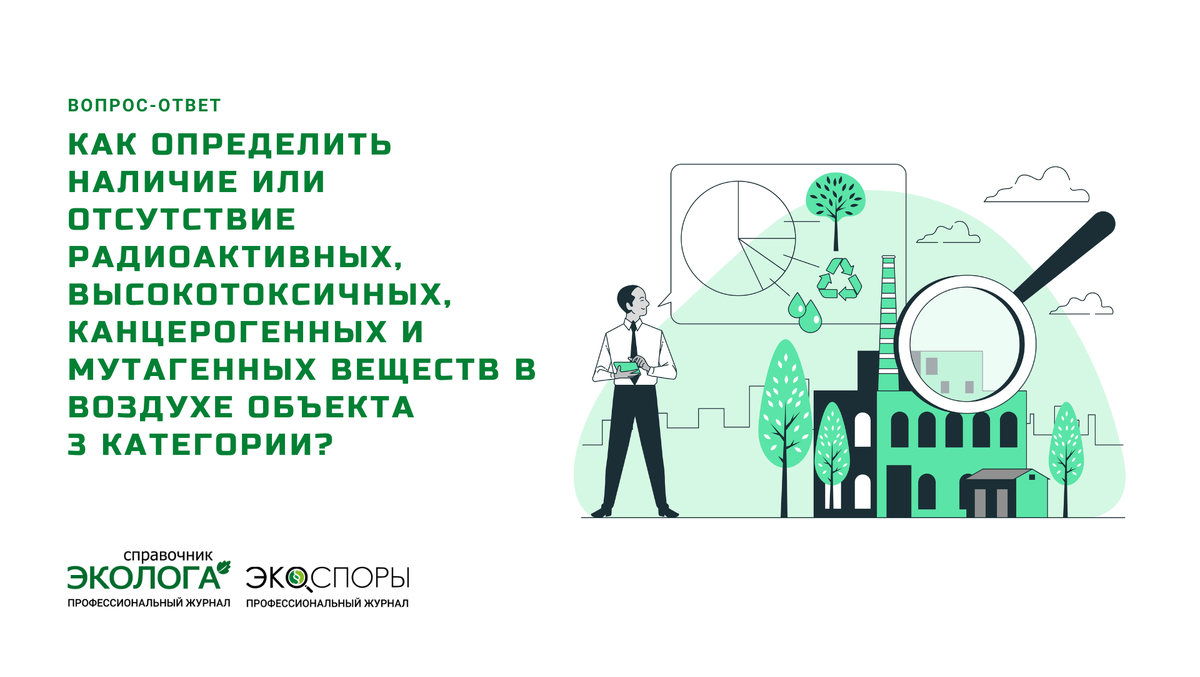 ВОПРОС-ОТВЕТ

КАК ОПРЕДЕЛИТЬ НАЛИЧИЕ ИЛИ ОТСУТСТВИЕ РАДИОАКТИВНЫХ, ВЫСОКОТОКСИЧНЫХ, КАНЦЕРОГЕННЫХ И МУТАГЕННЫХ ВЕЩЕСТВ В ВОЗДУХЕ ОБЪЕКТА 3 КАТЕГОРИИ?

справочник ЭКОЛОГА
ПРОФЕССИОНАЛЬНЫЙ ЖУРНАЛ

ЭКОСПОРЫ
ПРОФЕССИОНАЛЬНЫЙ ЖУРНАЛ